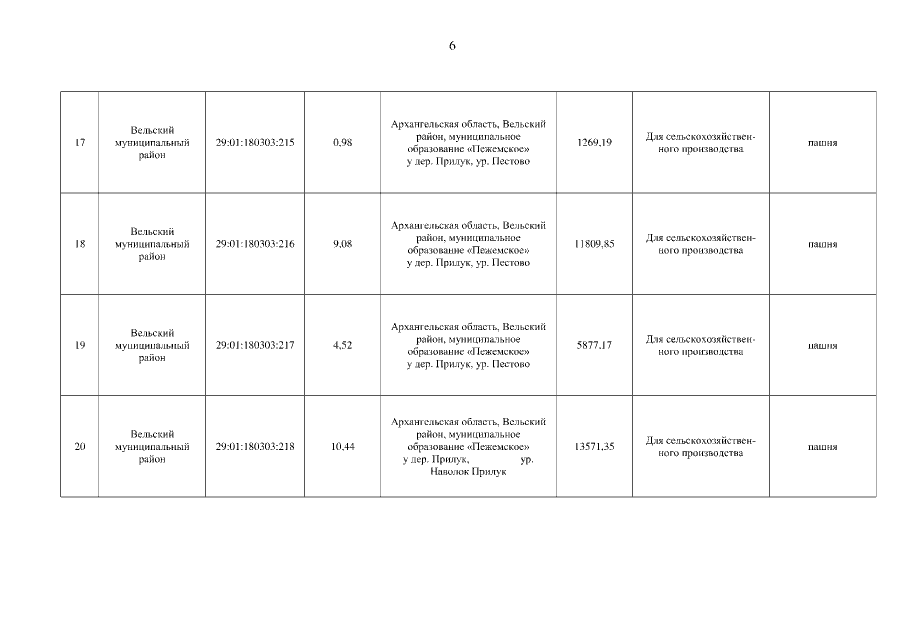 6

| 17 | Вельский муниципальный район | 29:01:180303:215 | 0,98 | Архангельская область, Вельский район, муниципальное образование «Пежемское» у дер. Прилук, ур. Пестово | 1269,19 | Для сельскохозяйственного производства | пашня |
|---|---|---|---|---|---|---|---|
| 18 | Вельский муниципальный район | 29:01:180303:216 | 9,08 | Архангельская область, Вельский район, муниципальное образование «Пежемское» у дер. Прилук, ур. Пестово | 11809,85 | Для сельскохозяйственного производства | пашня |
| 19 | Вельский муниципальный район | 29:01:180303:217 | 4,52 | Архангельская область, Вельский район, муниципальное образование «Пежемское» у дер. Прилук, ур. Пестово | 5877,17 | Для сельскохозяйственного производства | пашня |
| 20 | Вельский муниципальный район | 29:01:180303:218 | 10,44 | Архангельская область, Вельский район, муниципальное образование «Пежемское» у дер. Прилук, ур. Наволок Прилук | 13571,35 | Для сельскохозяйственного производства | пашня |